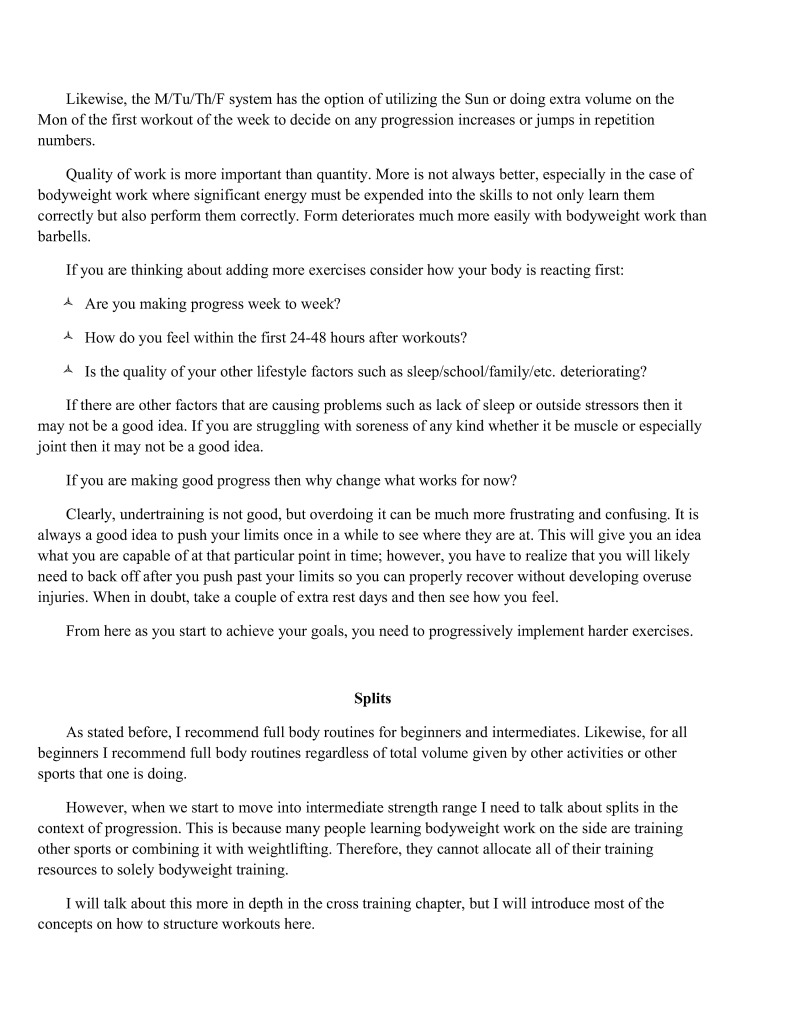 Likewise, the M/Tu/Th/F system has the option of utilizing the Sun or doing extra volume on the Mon of the first workout of the week to decide on any progression increases or jumps in repetition numbers.

Quality of work is more important than quantity. More is not always better, especially in the case of bodyweight work where significant energy must be expended into the skills to not only learn them correctly but also perform them correctly. Form deteriorates much more easily with bodyweight work than barbells.

If you are thinking about adding more exercises consider how your body is reacting first:

Are you making progress week to week?

How do you feel within the first 24-48 hours after workouts?

Is the quality of your other lifestyle factors such as sleep/school/family/etc. deteriorating?

If there are other factors that are causing problems such as lack of sleep or outside stressors then it may not be a good idea. If you are struggling with soreness of any kind whether it be muscle or especially joint then it may not be a good idea.

If you are making good progress then why change what works for now?

Clearly, undertraining is not good, but overdoing it can be much more frustrating and confusing. It is always a good idea to push your limits once in a while to see where they are at. This will give you an idea what you are capable of at that particular point in time; however, you have to realize that you will likely need to back off after you push past your limits so you can properly recover without developing overuse injuries. When in doubt, take a couple of extra rest days and then see how you feel.

From here as you start to achieve your goals, you need to progressively implement harder exercises.

Splits

As stated before, I recommend full body routines for beginners and intermediates. Likewise, for all beginners I recommend full body routines regardless of total volume given by other activities or other sports that one is doing.

However, when we start to move into intermediate strength range I need to talk about splits in the context of progression. This is because many people learning bodyweight work on the side are training other sports or combining it with weightlifting. Therefore, they cannot allocate all of their training resources to solely bodyweight training.

I will talk about this more in depth in the cross training chapter, but I will introduce most of the concepts on how to structure workouts here.